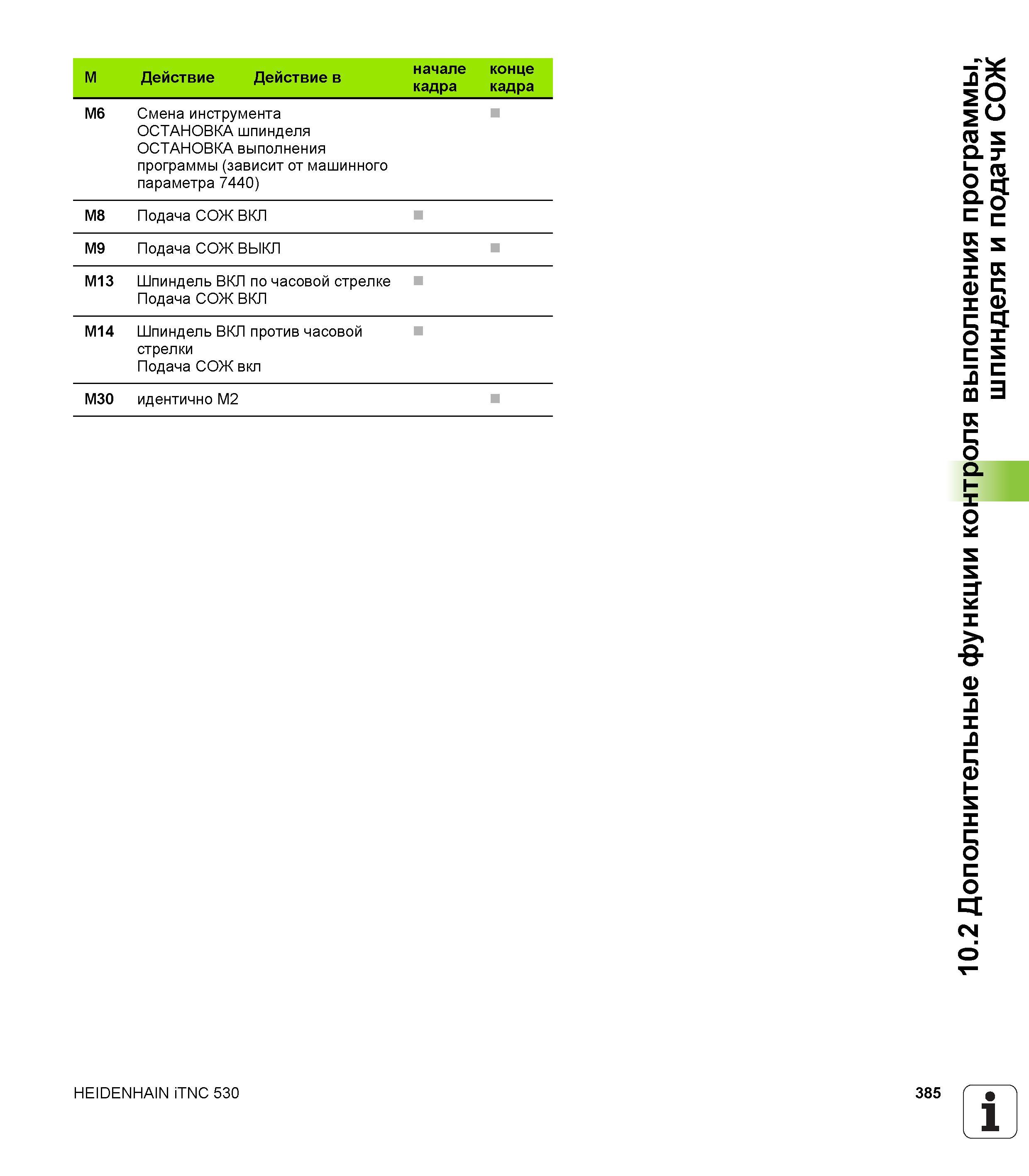 | M | Действие Действие в | начале кадра | конце кадра |
|---|---|---|---|
| M6 | Смена инструмента ОСТАНОВКА шпинделя ОСТАНОВКА выполнения программы (зависит от машинного параметра 7440) | | ■ |
| M8 | Подача СОЖ ВКЛ | ■ | |
| M9 | Подача СОЖ ВЫКЛ | | ■ |
| M13 | Шпиндель ВКЛ по часовой стрелке Подача СОЖ ВКЛ | ■ | |
| M14 | Шпиндель ВКЛ против часовой стрелки Подача СОЖ вкл | ■ | |
| M30 | идентично M2 | | ■ |

10.2 Дополнительные функции контроля выполнения программы, шпинделя и подачи СОЖ

HEIDENHAIN iTNC 530

385